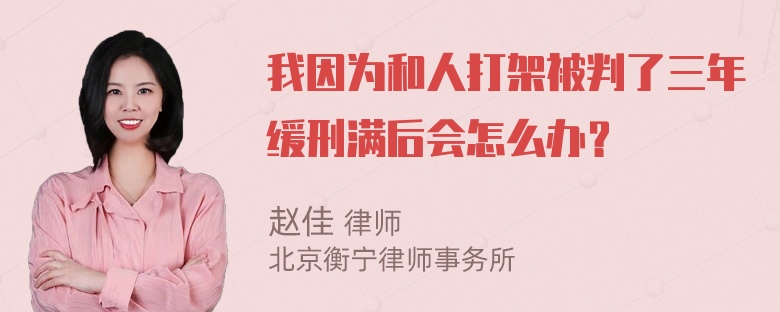 我因为和人打架被判了三年缓刑满后会怎么办？

赵佳 律师
北京衡宁律师事务所